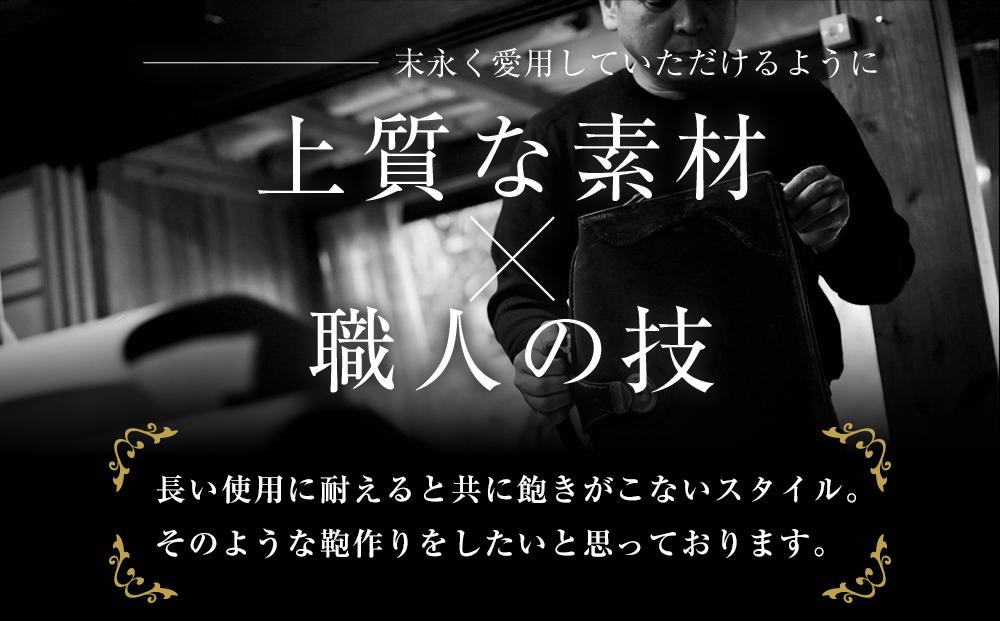 末永く愛用していただけるように

上質な素材
×
職人の技

長い使用に耐えると共に飽きがこないスタイル。
そのような鞄作りをしたいと思っております。